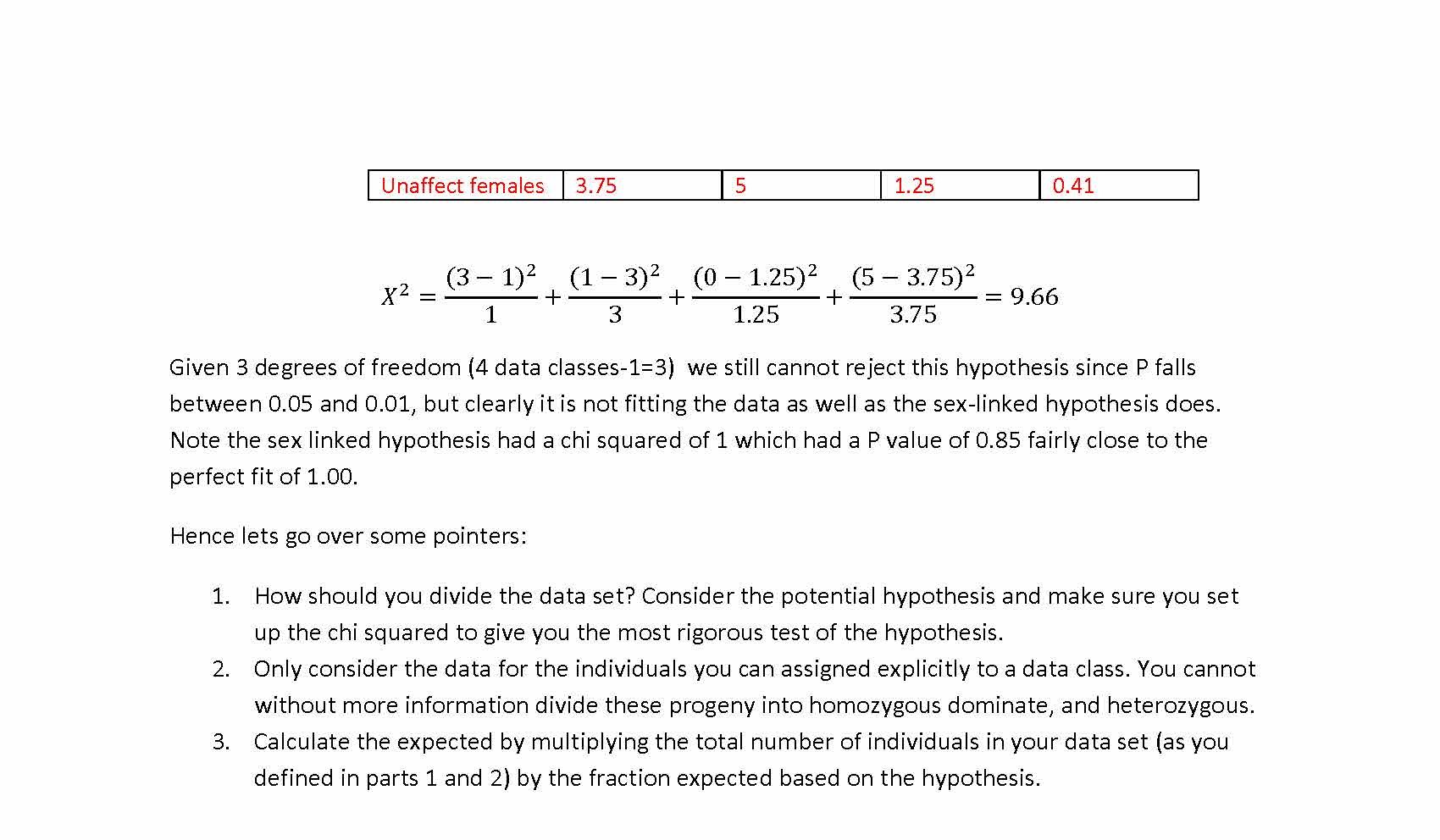 | Unaffect females | 3.75 | 5 | 1.25 | 0.41 |
|---|---|---|---|---|

$X^2 = \frac{(3-1)^2}{1} + \frac{(1-3)^2}{3} + \frac{(0-1.25)^2}{1.25} + \frac{(5-3.75)^2}{3.75} = 9.66$

Given 3 degrees of freedom (4 data classes-1=3) we still cannot reject this hypothesis since P falls between 0.05 and 0.01, but clearly it is not fitting the data as well as the sex-linked hypothesis does. Note the sex linked hypothesis had a chi squared of 1 which had a P value of 0.85 fairly close to the perfect fit of 1.00.

Hence lets go over some pointers:

1. How should you divide the data set? Consider the potential hypothesis and make sure you set up the chi squared to give you the most rigorous test of the hypothesis.
2. Only consider the data for the individuals you can assigned explicitly to a data class. You cannot without more information divide these progeny into homozygous dominate, and heterozygous.
3. Calculate the expected by multiplying the total number of individuals in your data set (as you defined in parts 1 and 2) by the fraction expected based on the hypothesis.